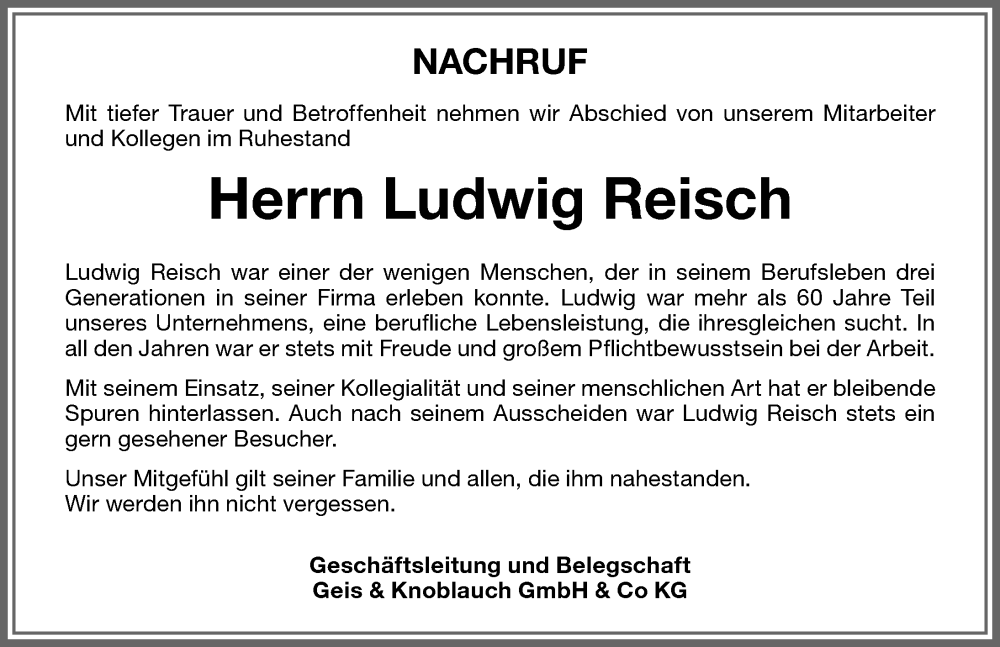 NACHRUF

Mit tiefer Trauer und Betroffenheit nehmen wir Abschied von unserem Mitarbeiter und Kollegen im Ruhestand

Herrn Ludwig Reisch

Ludwig Reisch war einer der wenigen Menschen, der in seinem Berufsleben drei Generationen in seiner Firma erleben konnte. Ludwig war mehr als 60 Jahre Teil unseres Unternehmens, eine berufliche Lebensleistung, die ihresgleichen sucht. In all den Jahren war er stets mit Freude und großem Pflichtbewusstsein bei der Arbeit.

Mit seinem Einsatz, seiner Kollegialität und seiner menschlichen Art hat er bleibende Spuren hinterlassen. Auch nach seinem Ausscheiden war Ludwig Reisch stets ein gern gesehener Besucher.

Unser Mitgefühl gilt seiner Familie und allen, die ihm nahestanden.
Wir werden ihn nicht vergessen.

Geschäftsleitung und Belegschaft
Geis & Knoblauch GmbH & Co KG